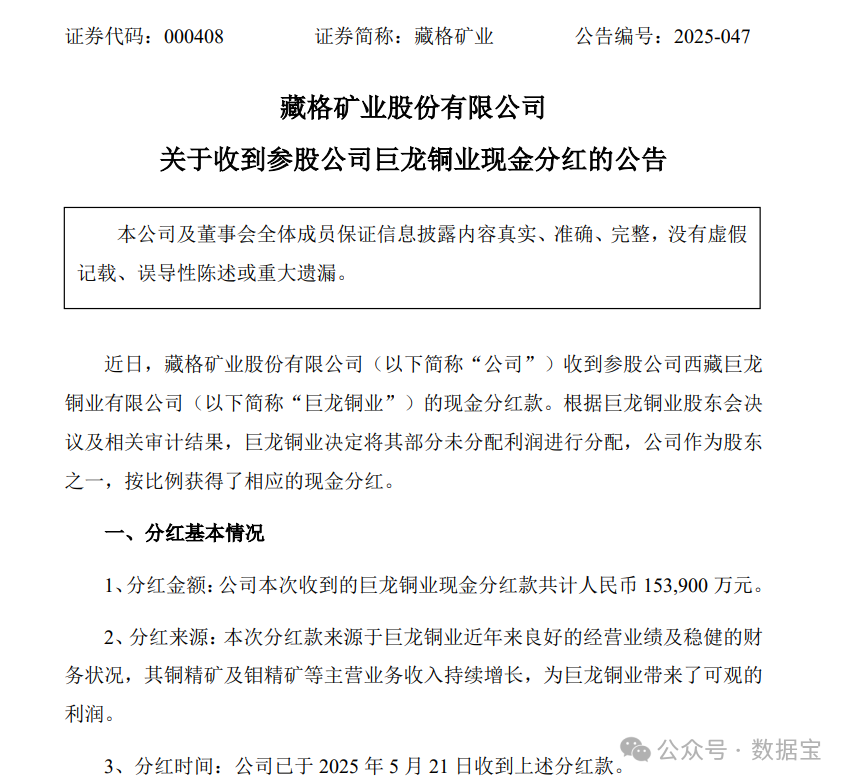 证券代码：000408　　证券简称：藏格矿业　　公告编号：2025-047

藏格矿业股份有限公司
关于收到参股公司巨龙铜业现金分红的公告

本公司及董事会全体成员保证信息披露内容真实、准确、完整，没有虚假记载、误导性陈述或重大遗漏。

近日，藏格矿业股份有限公司（以下简称“公司”）收到参股公司西藏巨龙铜业有限公司（以下简称“巨龙铜业”）的现金分红款。根据巨龙铜业股东会决议及相关审计结果，巨龙铜业决定将其部分未分配利润进行分配，公司作为股东之一，按比例获得了相应的现金分红。

一、分红基本情况

1、分红金额：公司本次收到的巨龙铜业现金分红款共计人民币 153,900 万元。

2、分红来源：本次分红款来源于巨龙铜业近年来良好的经营业绩及稳健的财务状况，其铜精矿及钼精矿等主营业务收入持续增长，为巨龙铜业带来了可观的利润。

3、分红时间：公司已于 2025 年 5 月 21 日收到上述分红款。

公众号 · 数据宝